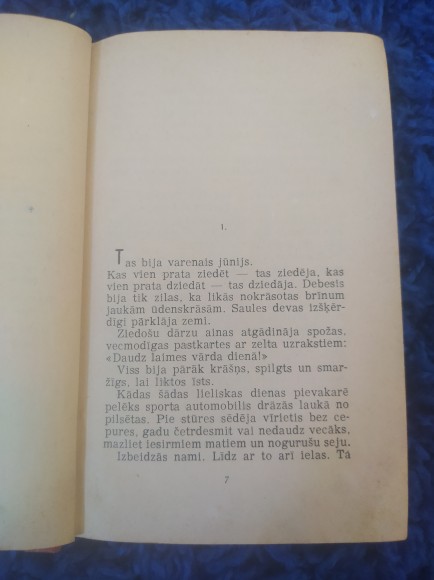 1.

Tas bija varenais jūnijs.

Kas vien prata ziedēt — tas ziedēja, kas vien prata dziedāt — tas dziedāja. Debesis bija tik zilas, ka likās nokrāsotas brīnum jaukām ūdenskrāsām. Saules devas izšķērdīgi pārklāja zemi.

Ziedošu dārzu ainas atgādināja spožas, vecmodīgas pastkartes ar zelta uzrakstiem: «Daudz laimes vārda dienā!»

Viss bija pārāk krāšņs, spilgts un smaržīgs, lai liktos īsts.

Kādas šādas lieliskas dienas pievakarē pelēks sporta automobilis drāzās laukā no pilsētas. Pie stūres sēdēja vīrietis bez cepures, gadu četrdesmit vai nedaudz vecāks, mazliet iesirmiem matiem un nogurušu seju.

Izbeidzās nami. Līdz ar to arī ielas. Tā

7